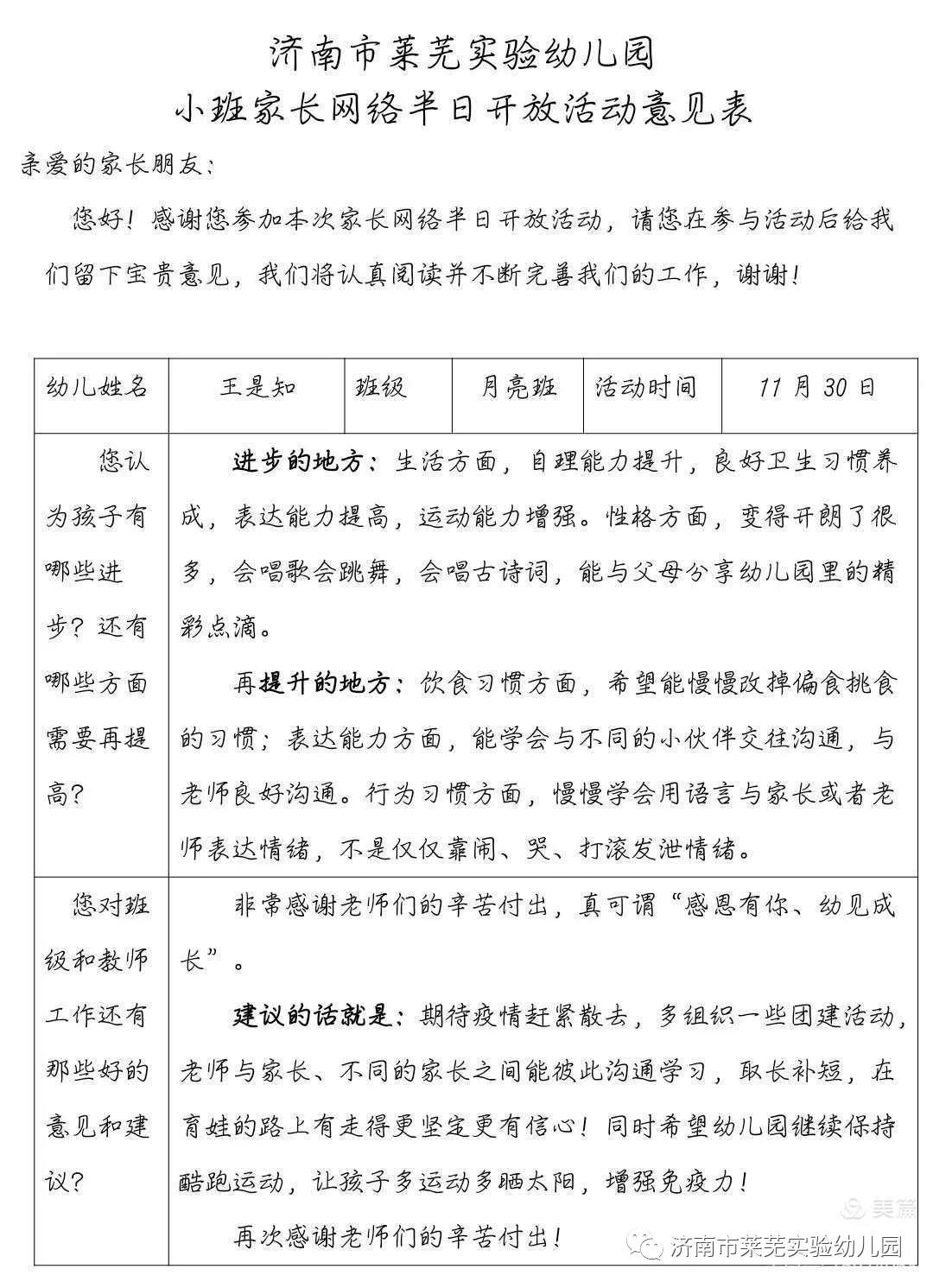 济南市莱芜实验幼儿园
小班家长网络半日开放活动意见表

亲爱的家长朋友：

您好！感谢您参加本次家长网络半日开放活动，请您在参与活动后给我们留下宝贵意见，我们将认真阅读并不断完善我们的工作，谢谢！

| 幼儿姓名 | 王是知 | 班级 | 月亮班 | 活动时间 | 11月30日 |
|---|---|---|---|---|---|
| 您认为孩子有哪些进步？还有哪些方面需要再提高？ | 进步的地方：生活方面，自理能力提升，良好卫生习惯养成，表达能力提高，运动能力增强。性格方面，变得开朗了很多，会唱歌会跳舞，会唱古诗词，能与父母分享幼儿园里的精彩点滴。 再提升的地方：饮食习惯方面，希望能慢慢改掉偏食挑食的习惯；表达能力方面，能学会与不同的小伙伴交往沟通，与老师良好沟通。行为习惯方面，慢慢学会用语言与家长或者老师表达情绪，不是仅仅靠闹、哭、打滚发泄情绪。 | | | | |
| 您对班级和教师工作还有那些好的意见和建议？ | 非常感谢老师们的辛苦付出，真可谓“感恩有你、幼见成长”。 建议的话就是：期待疫情赶紧散去，多组织一些团建活动，老师与家长、不同的家长之间能彼此沟通学习，取长补短，在育娃的路上有走得更坚定更有信心！同时希望幼儿园继续保持酷跑运动，让孩子多运动多晒太阳，增强免疫力！ 再次感谢老师们的辛苦付出！ | | | | |

美篇
济南市莱芜实验幼儿园